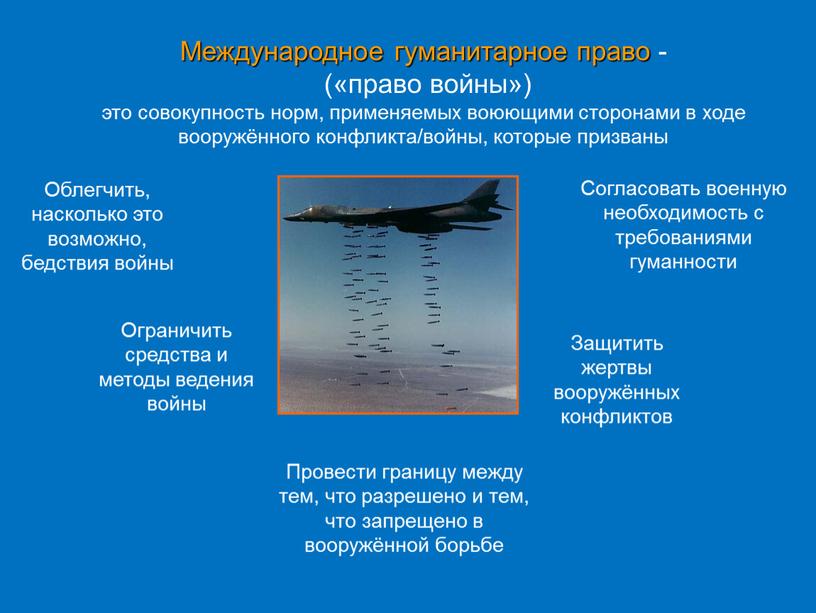 Международное гуманитарное право - («право войны»)
это совокупность норм, применяемых воюющими сторонами в ходе вооружённого конфликта/войны, которые призваны

Облегчить, насколько это возможно, бедствия войны

Согласовать военную необходимость с требованиями гуманности

Ограничить средства и методы ведения войны

Защитить жертвы вооружённых конфликтов

Провести границу между тем, что разрешено и тем, что запрещено в вооружённой борьбе